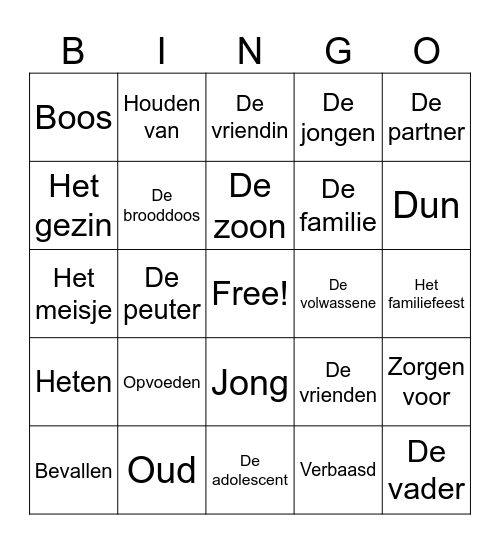 | B | I | N | G | O |
|---|---|---|---|---|
| Boos | Houden van | De vriendin | De jongen | De partner |
| Het gezin | De brooddoos | De zoon | De familie | Dun |
| Het meisje | De peuter | Free! | De volwassene | Het familiefeest |
| Heten | Opvoeden | Jong | De vrienden | Zorgen voor |
| Bevallen | Oud | De adolescent | Verbaasd | De vader |